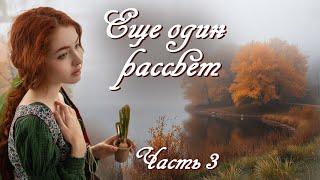 Еще один рассвет

Часть 3